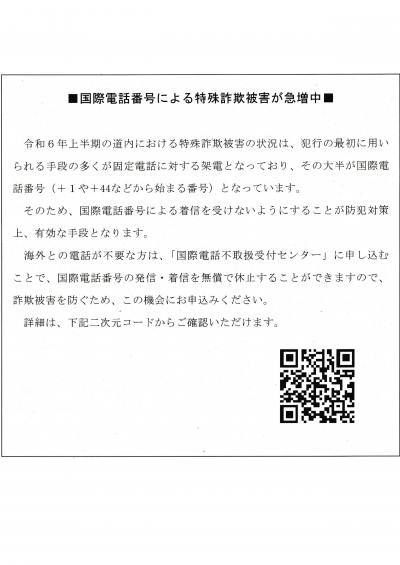 ■国際電話番号による特殊詐欺被害が急増中■

令和６年上半期の道内における特殊詐欺被害の状況は、犯行の最初に用いられる手段の多くが固定電話に対する架電となっており、その大半が国際電話番号（＋１や＋44などから始まる番号）となっています。

そのため、国際電話番号による着信を受けないようにすることが防犯対策上、有効な手段となります。

海外との電話が不要な方は、「国際電話不取扱受付センター」に申し込むことで、国際電話番号の発信・着信を無償で休止することができますので、詐欺被害を防ぐため、この機会にお申込みください。

詳細は、下記二次元コードからご確認いただけます。